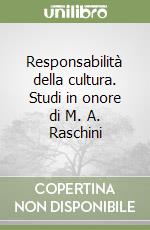 unilibro

Responsabilità della cultura. Studi in onore di M. A. Raschini

COPERTINA NON DISPONIBILE